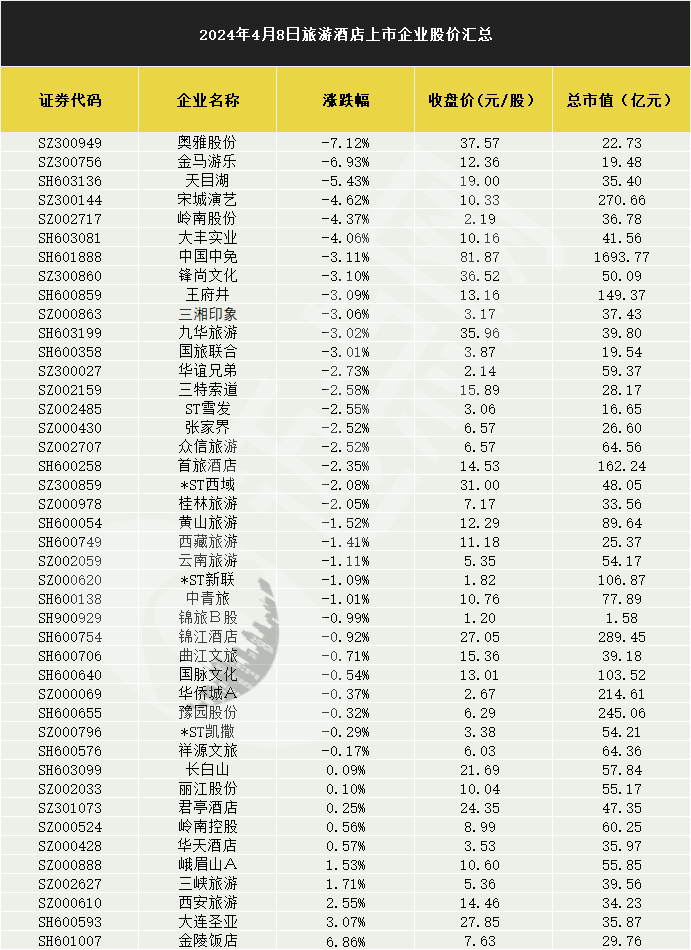 2024年4月8日旅游酒店上市企业股价汇总

| 证券代码 | 企业名称 | 涨跌幅 | 收盘价(元/股) | 总市值(亿元) |
|---|---|---|---|---|
| SZ300949 | 奥雅股份 | -7.12% | 37.57 | 22.73 |
| SZ300756 | 金马游乐 | -6.93% | 12.36 | 19.48 |
| SH603136 | 天目湖 | -5.43% | 19.00 | 35.40 |
| SZ300144 | 宋城演艺 | -4.62% | 10.33 | 270.66 |
| SZ002717 | 岭南股份 | -4.37% | 2.19 | 36.78 |
| SH603081 | 大丰实业 | -4.06% | 10.16 | 41.56 |
| SH601888 | 中国中免 | -3.11% | 81.87 | 1693.77 |
| SZ300860 | 锋尚文化 | -3.10% | 36.52 | 50.09 |
| SH600859 | 王府井 | -3.09% | 13.16 | 149.37 |
| SZ000863 | 三湘印象 | -3.06% | 3.17 | 37.43 |
| SH603199 | 九华旅游 | -3.02% | 35.96 | 39.80 |
| SH600358 | 国旅联合 | -3.01% | 3.87 | 19.54 |
| SZ300027 | 华谊兄弟 | -2.73% | 2.14 | 59.37 |
| SZ002159 | 三特索道 | -2.58% | 15.89 | 28.17 |
| SZ002485 | ST雪发 | -2.55% | 3.06 | 16.65 |
| SZ000430 | 张家界 | -2.52% | 6.57 | 26.60 |
| SZ002707 | 众信旅游 | -2.52% | 6.57 | 64.56 |
| SH600258 | 首旅酒店 | -2.35% | 14.53 | 162.24 |
| SZ300859 | *ST西域 | -2.08% | 31.00 | 48.05 |
| SZ000978 | 桂林旅游 | -2.05% | 7.17 | 33.56 |
| SH600054 | 黄山旅游 | -1.52% | 12.29 | 89.64 |
| SH600749 | 西藏旅游 | -1.41% | 11.18 | 25.37 |
| SZ002059 | 云南旅游 | -1.11% | 5.35 | 54.17 |
| SZ000620 | *ST新联 | -1.09% | 1.82 | 106.87 |
| SH600138 | 中青旅 | -1.01% | 10.76 | 77.89 |
| SH900929 | 锦旅B股 | -0.99% | 1.20 | 1.58 |
| SH600754 | 锦江酒店 | -0.92% | 27.05 | 289.45 |
| SH600706 | 曲江文旅 | -0.71% | 15.36 | 39.18 |
| SH600640 | 国脉文化 | -0.54% | 13.01 | 103.52 |
| SZ000069 | 华侨城A | -0.37% | 2.67 | 214.61 |
| SH600655 | 豫园股份 | -0.32% | 6.29 | 245.06 |
| SZ000796 | *ST凯撒 | -0.29% | 3.38 | 54.21 |
| SH600576 | 祥源文旅 | -0.17% | 6.03 | 64.36 |
| SH603099 | 长白山 | 0.09% | 21.69 | 57.84 |
| SZ002033 | 丽江股份 | 0.10% | 10.04 | 55.17 |
| SZ301073 | 君亭酒店 | 0.25% | 24.35 | 47.35 |
| SZ000524 | 岭南控股 | 0.56% | 8.99 | 60.25 |
| SZ000428 | 华天酒店 | 0.57% | 3.53 | 35.97 |
| SZ000888 | 峨眉山A | 1.53% | 10.60 | 55.85 |
| SZ002627 | 三峡旅游 | 1.71% | 5.36 | 39.56 |
| SZ000610 | 西安旅游 | 2.55% | 14.46 | 34.23 |
| SH600593 | 大连圣亚 | 3.07% | 27.85 | 35.87 |
| SH601007 | 金陵饭店 | 6.86% | 7.63 | 29.76 |